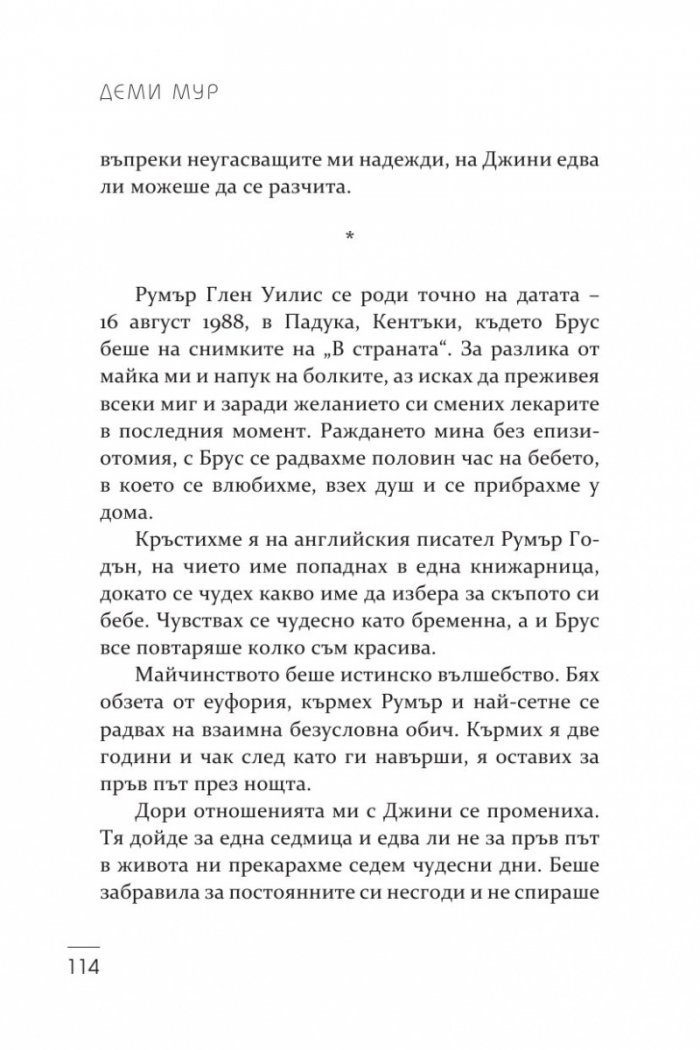 ДЕМИ МУР

въпреки неугасващите ми надежди, на Джини едва ли можеше да се разчита.

*

Румър Глен Уилис се роди точно на датата – 16 август 1988, в Падука, Кентъки, където Брус беше на снимките на „В страната“. За разлика от майка ми и напук на болките, аз исках да преживея всеки миг и заради желанието си смених лекарите в последния момент. Раждането мина без епизиотомия, с Брус се радвахме половин час на бебето, в което се влюбихме, взех душ и се прибрахме у дома.

Кръстихме я на английския писател Румър Годън, на чието име попаднах в една книжарница, докато се чудех какво име да избера за скъпото си бебе. Чувствах се чудесно като бременна, а и Брус все повтаряше колко съм красива.

Майчинството беше истинско вълшебство. Бях обзета от еуфория, кърмех Румър и най-сетне се радвах на взаимна безусловна обич. Кърмих я две години и чак след като ги навърши, я оставих за пръв път през нощта.

Дори отношенията ми с Джини се промениха. Тя дойде за една седмица и едва ли не за пръв път в живота ни прекарахме седем чудесни дни. Беше забравила за постоянните си несгоди и не спираше

114